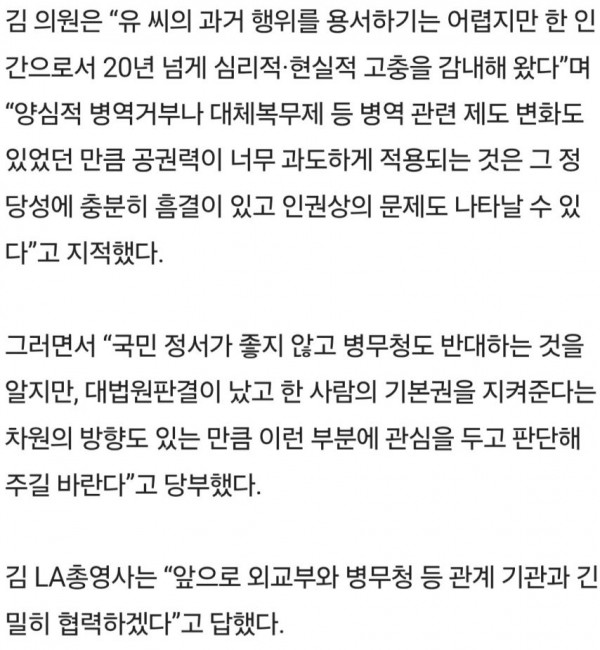 김 의원은 “유 씨의 과거 행위를 용서하기는 어렵지만 한 인간으로서 20년 넘게 심리적·현실적 고충을 감내해 왔다”며 “양심적 병역거부나 대체복무제 등 병역 관련 제도 변화도 있었던 만큼 공권력이 너무 과도하게 적용되는 것은 그 정당성에 충분히 흠결이 있고 인권상의 문제도 나타날 수 있다”고 지적했다.

그러면서 “국민 정서가 좋지 않고 병무청도 반대하는 것을 알지만, 대법원판결이 났고 한 사람의 기본권을 지켜준다는 차원의 방향도 있는 만큼 이런 부분에 관심을 두고 판단해 주길 바란다”고 당부했다.

김 LA총영사는 “앞으로 외교부와 병무청 등 관계 기관과 긴밀히 협력하겠다”고 답했다.